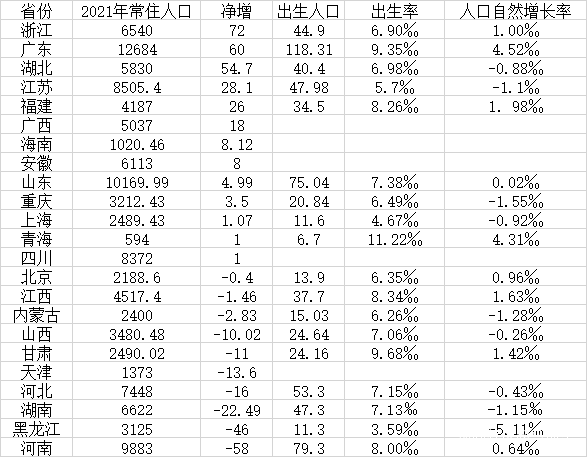 | 省份 | 2021年常住人口 | 净增 | 出生人口 | 出生率 | 人口自然增长率 |
|---|---|---|---|---|---|
| 浙江 | 6540 | 72 | 44.9 | 6.90‰ | 1.00‰ |
| 广东 | 12684 | 60 | 118.31 | 9.35‰ | 4.52‰ |
| 湖北 | 5830 | 54.7 | 40.4 | 6.98‰ | -0.88‰ |
| 江苏 | 8505.4 | 28.1 | 47.98 | 5.7‰ | -1.1‰ |
| 福建 | 4187 | 26 | 34.5 | 8.26‰ | 1. 98‰ |
| 广西 | 5037 | 18 | | | |
| 海南 | 1020.46 | 8.12 | | | |
| 安徽 | 6113 | 8 | | | |
| 山东 | 10169.99 | 4.99 | 75.04 | 7.38‰ | 0.02‰ |
| 重庆 | 3212.43 | 3.5 | 20.84 | 6.49‰ | -1.55‰ |
| 上海 | 2489.43 | 1.07 | 11.6 | 4.67‰ | -0.92‰ |
| 青海 | 594 | 1 | 6.7 | 11.22‰ | 4.31‰ |
| 四川 | 8372 | 1 | | | |
| 北京 | 2188.6 | -0.4 | 13.9 | 6.35‰ | 0.96‰ |
| 江西 | 4517.4 | -1.46 | 37.7 | 8.34‰ | 1.63‰ |
| 内蒙古 | 2400 | -2.83 | 15.03 | 6.26‰ | -1.28‰ |
| 山西 | 3480.48 | -10.02 | 24.64 | 7.06‰ | -0.26‰ |
| 甘肃 | 2490.02 | -11 | 24.16 | 9.68‰ | 1.42‰ |
| 天津 | 1373 | -13.6 | | | |
| 河北 | 7448 | -16 | 53.3 | 7.15‰ | -0.43‰ |
| 湖南 | 6622 | -22.49 | 47.3 | 7.13‰ | -1.15‰ |
| 黑龙江 | 3125 | -46 | 11.3 | 3.59‰ | -5.11‰ |
| 河南 | 9883 | -58 | 79.3 | 8.00‰ | 0.64‰ |